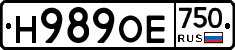 Н989ОЕ 750 RUS